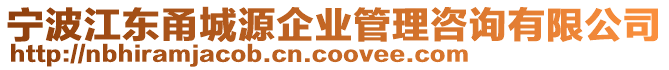 宁波江东甬城源企业管理咨询有限公司
http://nbhiramjacob.cn.coovee.com